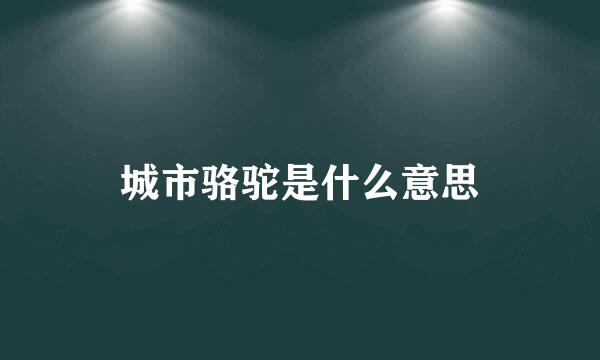 城市骆驼是什么意思